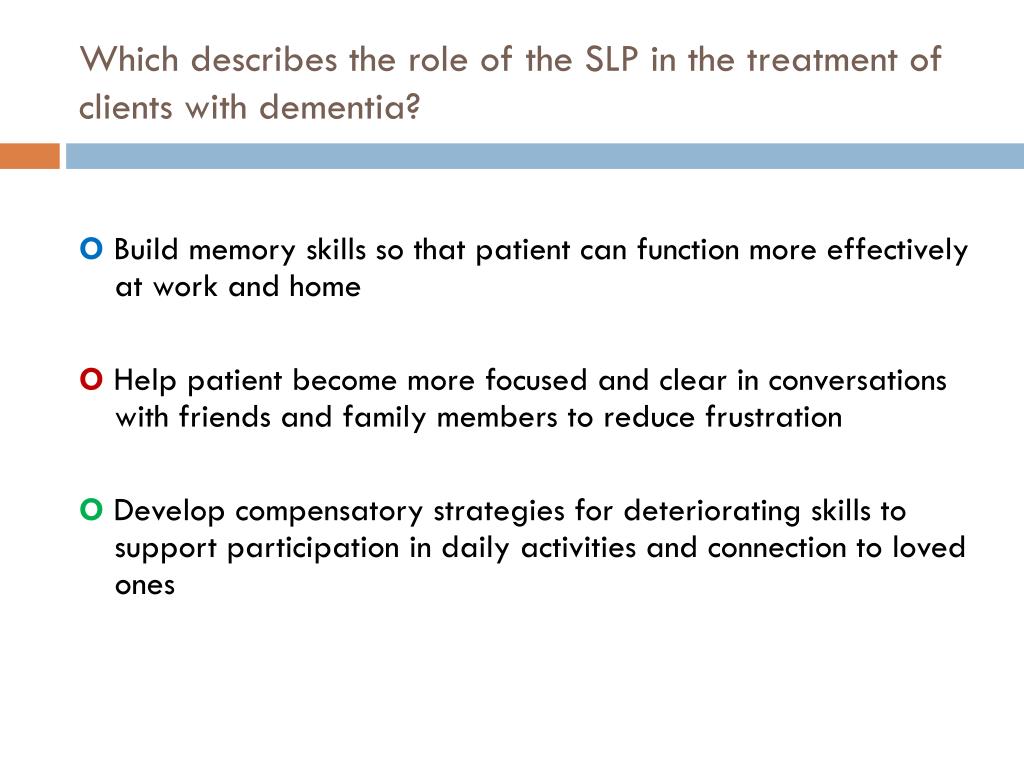 Which describes the role of the SLP in the treatment of clients with dementia?

O Build memory skills so that patient can function more effectively at work and home

O Help patient become more focused and clear in conversations with friends and family members to reduce frustration

O Develop compensatory strategies for deteriorating skills to support participation in daily activities and connection to loved ones